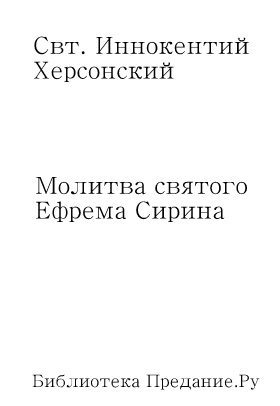 Свт. Иннокентий Херсонский

Молитва святого Ефрема Сирина

Библиотека Предание.Ру